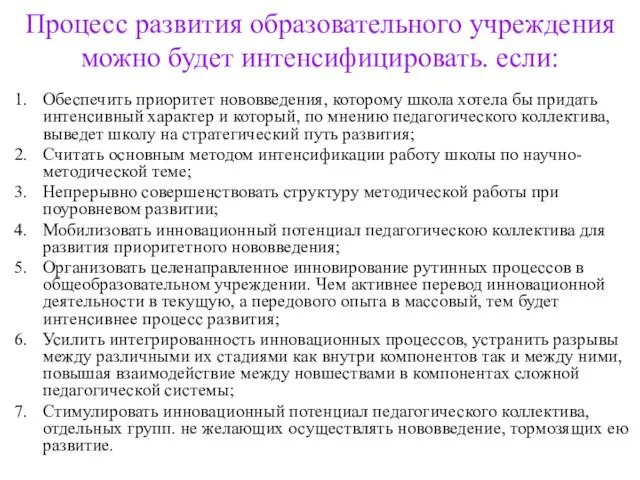 Процесс развития образовательного учреждения можно будет интенсифицировать. если:

1. Обеспечить приоритет нововведения, которому школа хотела бы придать интенсивный характер и который, по мнению педагогического коллектива, выведет школу на стратегический путь развития;
2. Считать основным методом интенсификации работу школы по научно-методической теме;
3. Непрерывно совершенствовать структуру методической работы при поуровневом развитии;
4. Мобилизовать инновационный потенциал педагогическою коллектива для развития приоритетного нововведения;
5. Организовать целенаправленное инновирование рутинных процессов в общеобразовательном учреждении. Чем активнее перевод инновационной деятельности в текущую, а передового опыта в массовый, тем будет интенсивнее процесс развития;
6. Усилить интегрированность инновационных процессов, устранить разрывы между различными их стадиями как внутри компонентов так и между ними, повышая взаимодействие между новшествами в компонентах сложной педагогической системы;
7. Стимулировать инновационный потенциал педагогического коллектива, отдельных групп. не желающих осуществлять нововведение, тормозящих ею развитие.